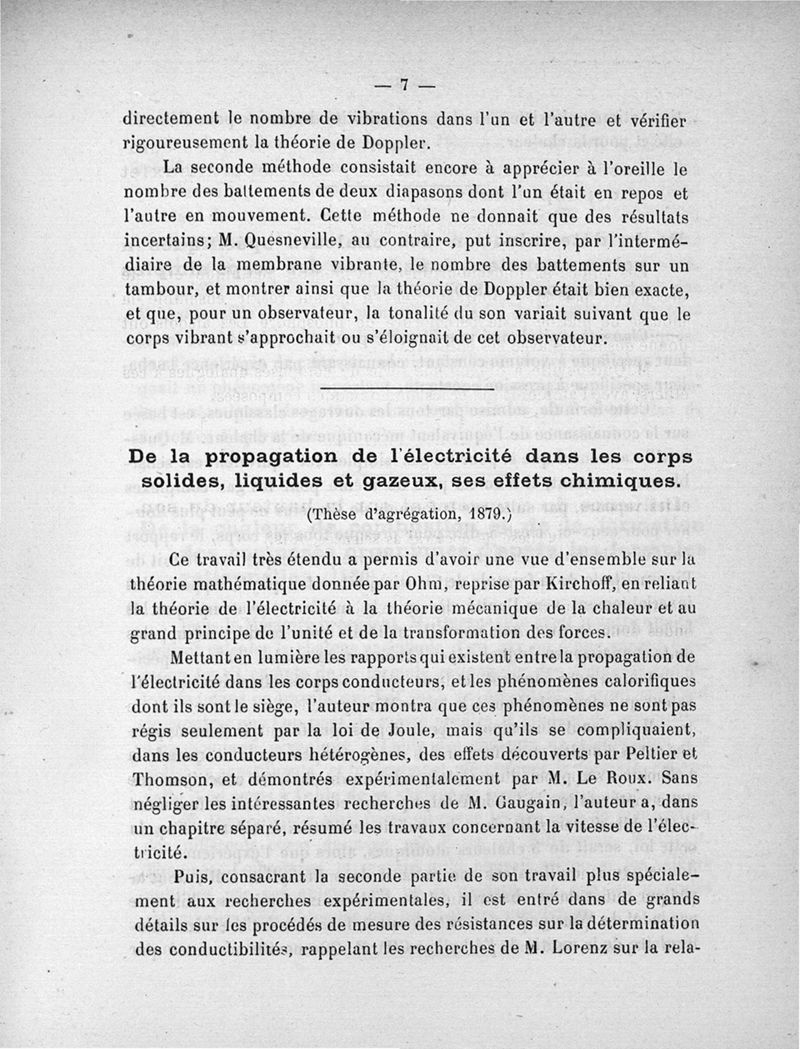 — 7 —

directement le nombre de vibrations dans l'un et l'autre et vérifier rigoureusement la théorie de Doppler.

La seconde méthode consistait encore à apprécier à l'oreille le nombre des battements de deux diapasons dont l'un était en repos et l'autre en mouvement. Cette méthode ne donnait que des résultats incertains; M. Quesneville, au contraire, put inscrire, par l'intermédiaire de la membrane vibrante, le nombre des battements sur un tambour, et montrer ainsi que la théorie de Doppler était bien exacte, et que, pour un observateur, la tonalité du son variait suivant que le corps vibrant s'approchait ou s'éloignait de cet observateur.

De la propagation de l'électricité dans les corps solides, liquides et gazeux, ses effets chimiques.

(Thèse d'agrégation, 1879.)

Ce travail très étendu a permis d'avoir une vue d'ensemble sur la théorie mathématique donnée par Ohm, reprise par Kirchoff, en reliant la théorie de l'électricité à la théorie mécanique de la chaleur et au grand principe de l'unité et de la transformation des forces.

Mettant en lumière les rapports qui existent entre la propagation de l'électricité dans les corps conducteurs, et les phénomènes calorifiques dont ils sont le siège, l'auteur montra que ces phénomènes ne sont pas régis seulement par la loi de Joule, mais qu'ils se compliquaient, dans les conducteurs hétérogènes, des effets découverts par Peltier et Thomson, et démontrés expérimentalement par M. Le Roux. Sans négliger les intéressantes recherches de M. Gaugain, l'auteur a, dans un chapitre séparé, résumé les travaux concernant la vitesse de l'électricité.

Puis, consacrant la seconde partie de son travail plus spécialement aux recherches expérimentales, il est entré dans de grands détails sur les procédés de mesure des résistances sur la détermination des conductibilités, rappelant les recherches de M. Lorenz sur la rela-